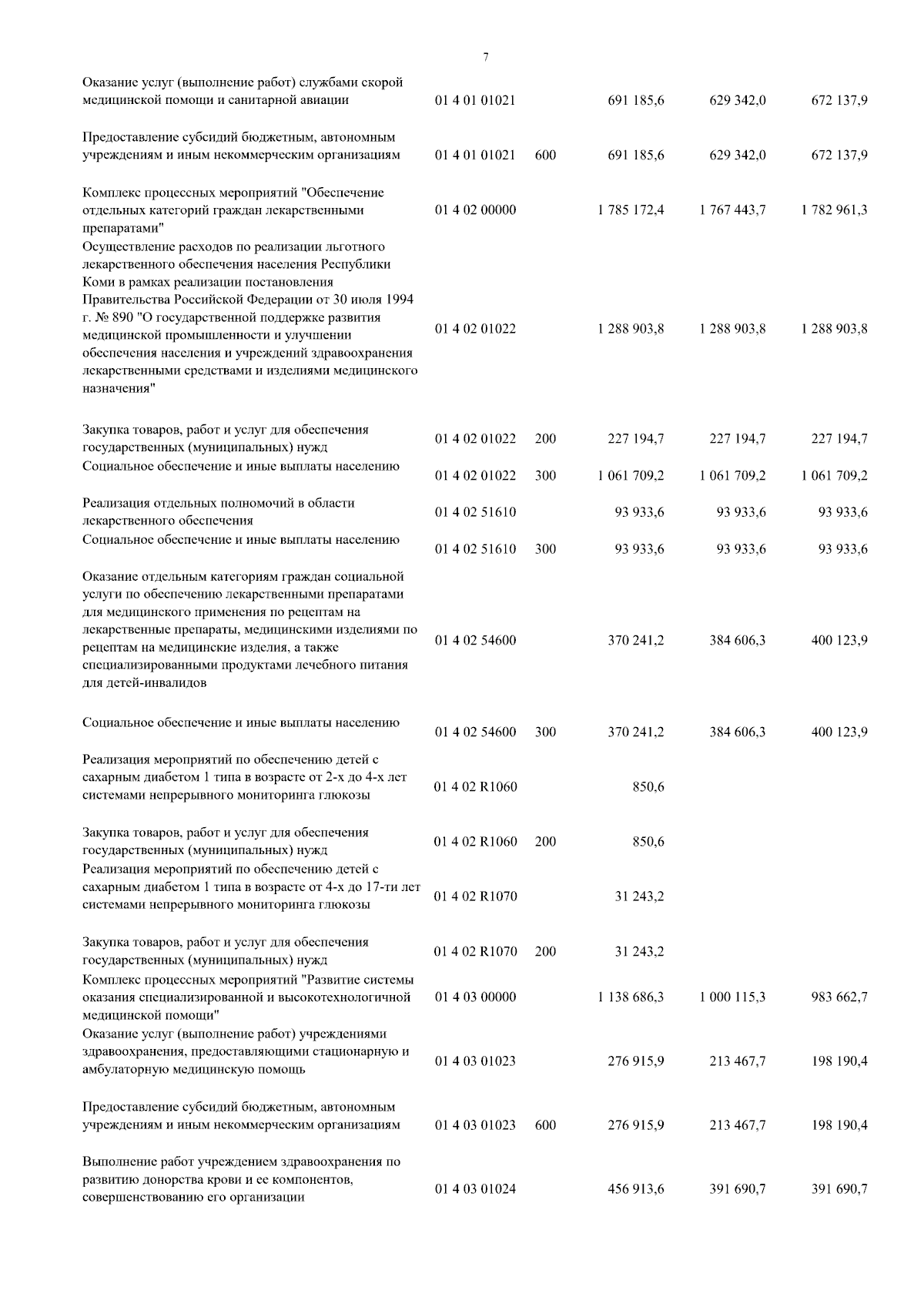 7

| | | | | | |
|---|---|---|---|---|---|
| Оказание услуг (выполнение работ) службами скорой медицинской помощи и санитарной авиации | 01 4 01 01021 | | 691 185,6 | 629 342,0 | 672 137,9 |
| Предоставление субсидий бюджетным, автономным учреждениям и иным некоммерческим организациям | 01 4 01 01021 | 600 | 691 185,6 | 629 342,0 | 672 137,9 |
| Комплекс процессных мероприятий "Обеспечение отдельных категорий граждан лекарственными препаратами" | 01 4 02 00000 | | 1 785 172,4 | 1 767 443,7 | 1 782 961,3 |
| Осуществление расходов по реализации льготного лекарственного обеспечения населения Республики Коми в рамках реализации постановления Правительства Российской Федерации от 30 июля 1994 г. № 890 "О государственной поддержке развития медицинской промышленности и улучшении обеспечения населения и учреждений здравоохранения лекарственными средствами и изделиями медицинского назначения" | 01 4 02 01022 | | 1 288 903,8 | 1 288 903,8 | 1 288 903,8 |
| Закупка товаров, работ и услуг для обеспечения государственных (муниципальных) нужд | 01 4 02 01022 | 200 | 227 194,7 | 227 194,7 | 227 194,7 |
| Социальное обеспечение и иные выплаты населению | 01 4 02 01022 | 300 | 1 061 709,2 | 1 061 709,2 | 1 061 709,2 |
| Реализация отдельных полномочий в области лекарственного обеспечения | 01 4 02 51610 | | 93 933,6 | 93 933,6 | 93 933,6 |
| Социальное обеспечение и иные выплаты населению | 01 4 02 51610 | 300 | 93 933,6 | 93 933,6 | 93 933,6 |
| Оказание отдельным категориям граждан социальной услуги по обеспечению лекарственными препаратами для медицинского применения по рецептам на лекарственные препараты, медицинскими изделиями по рецептам на медицинские изделия, а также специализированными продуктами лечебного питания для детей-инвалидов | 01 4 02 54600 | | 370 241,2 | 384 606,3 | 400 123,9 |
| Социальное обеспечение и иные выплаты населению | 01 4 02 54600 | 300 | 370 241,2 | 384 606,3 | 400 123,9 |
| Реализация мероприятий по обеспечению детей с сахарным диабетом 1 типа в возрасте от 2-х до 4-х лет системами непрерывного мониторинга глюкозы | 01 4 02 R1060 | | 850,6 | | |
| Закупка товаров, работ и услуг для обеспечения государственных (муниципальных) нужд | 01 4 02 R1060 | 200 | 850,6 | | |
| Реализация мероприятий по обеспечению детей с сахарным диабетом 1 типа в возрасте от 4-х до 17-ти лет системами непрерывного мониторинга глюкозы | 01 4 02 R1070 | | 31 243,2 | | |
| Закупка товаров, работ и услуг для обеспечения государственных (муниципальных) нужд | 01 4 02 R1070 | 200 | 31 243,2 | | |
| Комплекс процессных мероприятий "Развитие системы оказания специализированной и высокотехнологичной медицинской помощи" | 01 4 03 00000 | | 1 138 686,3 | 1 000 115,3 | 983 662,7 |
| Оказание услуг (выполнение работ) учреждениями здравоохранения, предоставляющими стационарную и амбулаторную медицинскую помощь | 01 4 03 01023 | | 276 915,9 | 213 467,7 | 198 190,4 |
| Предоставление субсидий бюджетным, автономным учреждениям и иным некоммерческим организациям | 01 4 03 01023 | 600 | 276 915,9 | 213 467,7 | 198 190,4 |
| Выполнение работ учреждением здравоохранения по развитию донорства крови и ее компонентов, совершенствованию его организации | 01 4 03 01024 | | 456 913,6 | 391 690,7 | 391 690,7 |